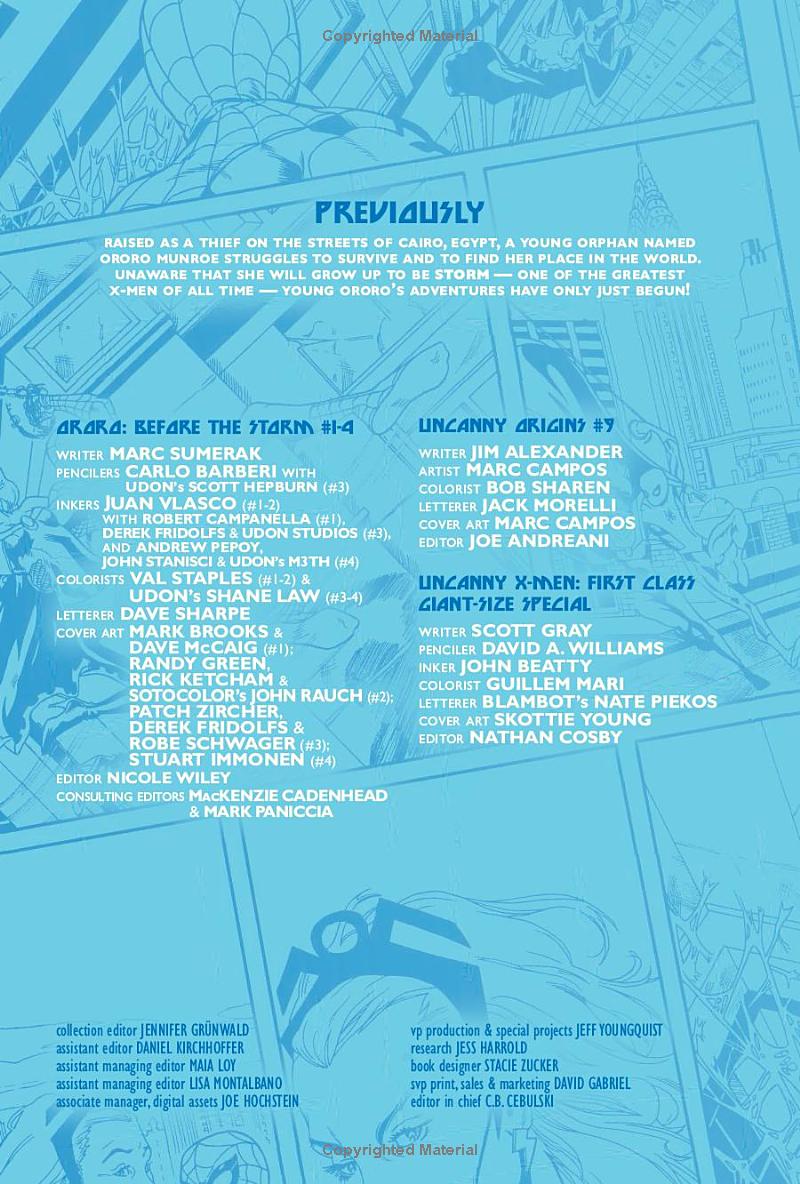 Copyrighted Material

PREVIOUSLY

RAISED AS A THIEF ON THE STREETS OF CAIRO, EGYPT, A YOUNG ORPHAN NAMED ORORO MUNROE STRUGGLES TO SURVIVE AND TO FIND HER PLACE IN THE WORLD. UNAWARE THAT SHE WILL GROW UP TO BE STORM — ONE OF THE GREATEST X-MEN OF ALL TIME — YOUNG ORORO'S ADVENTURES HAVE ONLY JUST BEGUN!

ORORO: BEFORE THE STORM #1-4

WRITER MARC SUMERAK
PENCILERS CARLO BARBERI WITH UDON's SCOTT HEPBURN (#3)
INKERS JUAN VLASCO (#1-2) WITH ROBERT CAMPANELLA (#1), DEREK FRIDOLFS & UDON STUDIOS (#3), AND ANDREW PEPOY, JOHN STANISCI & UDON's M3TH (#4)
COLORISTS VAL STAPLES (#1-2) & UDON's SHANE LAW (#3-4)
LETTERER DAVE SHARPE
COVER ART MARK BROOKS & DAVE McCAIG (#1); RANDY GREEN, RICK KETCHAM & SOTOCOLOR's JOHN RAUCH (#2); PATCH ZIRCHER, DEREK FRIDOLFS & ROBE SCHWAGER (#3); STUART IMMONEN (#4)
EDITOR NICOLE WILEY
CONSULTING EDITORS MacKENZIE CADENHEAD & MARK PANICCIA

UNCANNY ORIGINS #9

WRITER JIM ALEXANDER
ARTIST MARC CAMPOS
COLORIST BOB SHAREN
LETTERER JACK MORELLI
COVER ART MARC CAMPOS
EDITOR JOE ANDREANI

UNCANNY X-MEN: FIRST CLASS GIANT-SIZE SPECIAL

WRITER SCOTT GRAY
PENCILER DAVID A. WILLIAMS
INKER JOHN BEATTY
COLORIST GUILLEM MARI
LETTERER BLAMBOT's NATE PIEKOS
COVER ART SKOTTIE YOUNG
EDITOR NATHAN COSBY

collection editor JENNIFER GRÜNWALD
assistant editor DANIEL KIRCHHOFFER
assistant managing editor MAIA LOY
assistant managing editor LISA MONTALBANO
associate manager, digital assets JOE HOCHSTEIN

vp production & special projects JEFF YOUNGQUIST
research JESS HARROLD
book designer STACIE ZUCKER
svp print, sales & marketing DAVID GABRIEL
editor in chief C.B. CEBULSKI

Copyrighted Material